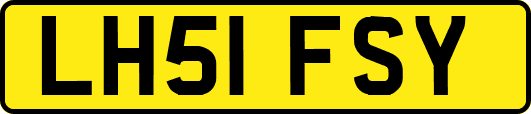 LH51 FSY